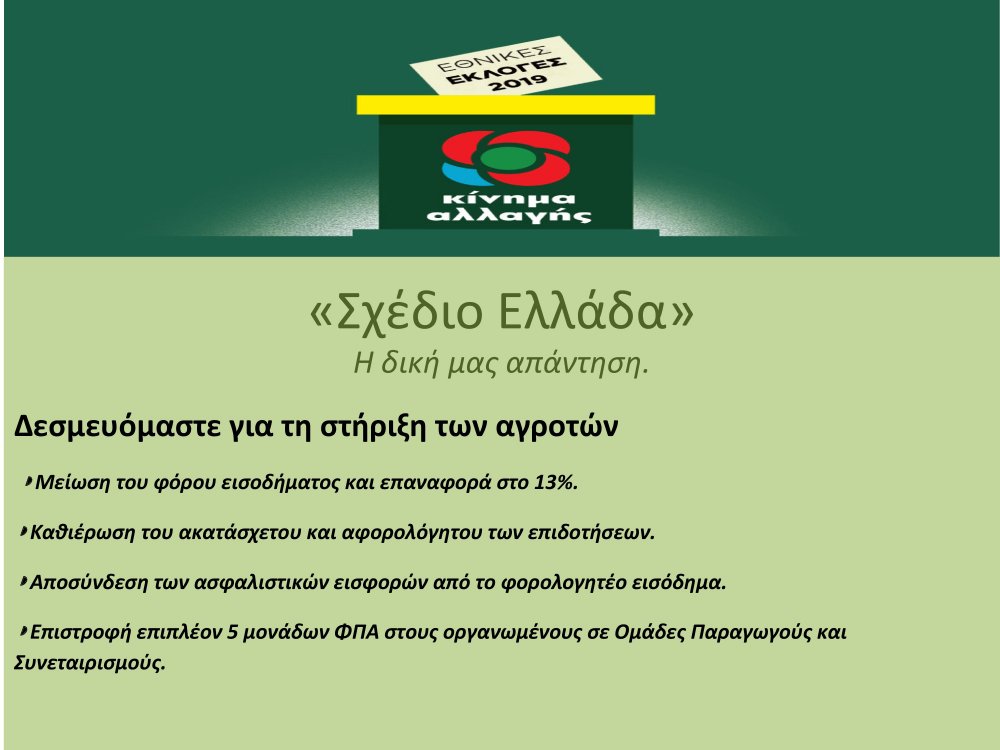 ΕΘΝΙΚΕΣ
ΕΚΛΟΓΕΣ
2019

κίνημα
αλλαγής

«Σχέδιο Ελλάδα»
Η δική μας απάντηση.

Δεσμευόμαστε για τη στήριξη των αγροτών

Μείωση του φόρου εισοδήματος και επαναφορά στο 13%.

Καθιέρωση του ακατάσχετου και αφορολόγητου των επιδοτήσεων.

Αποσύνδεση των ασφαλιστικών εισφορών από το φορολογητέο εισόδημα.

Επιστροφή επιπλέον 5 μονάδων ΦΠΑ στους οργανωμένους σε Ομάδες Παραγωγούς και Συνεταιρισμούς.